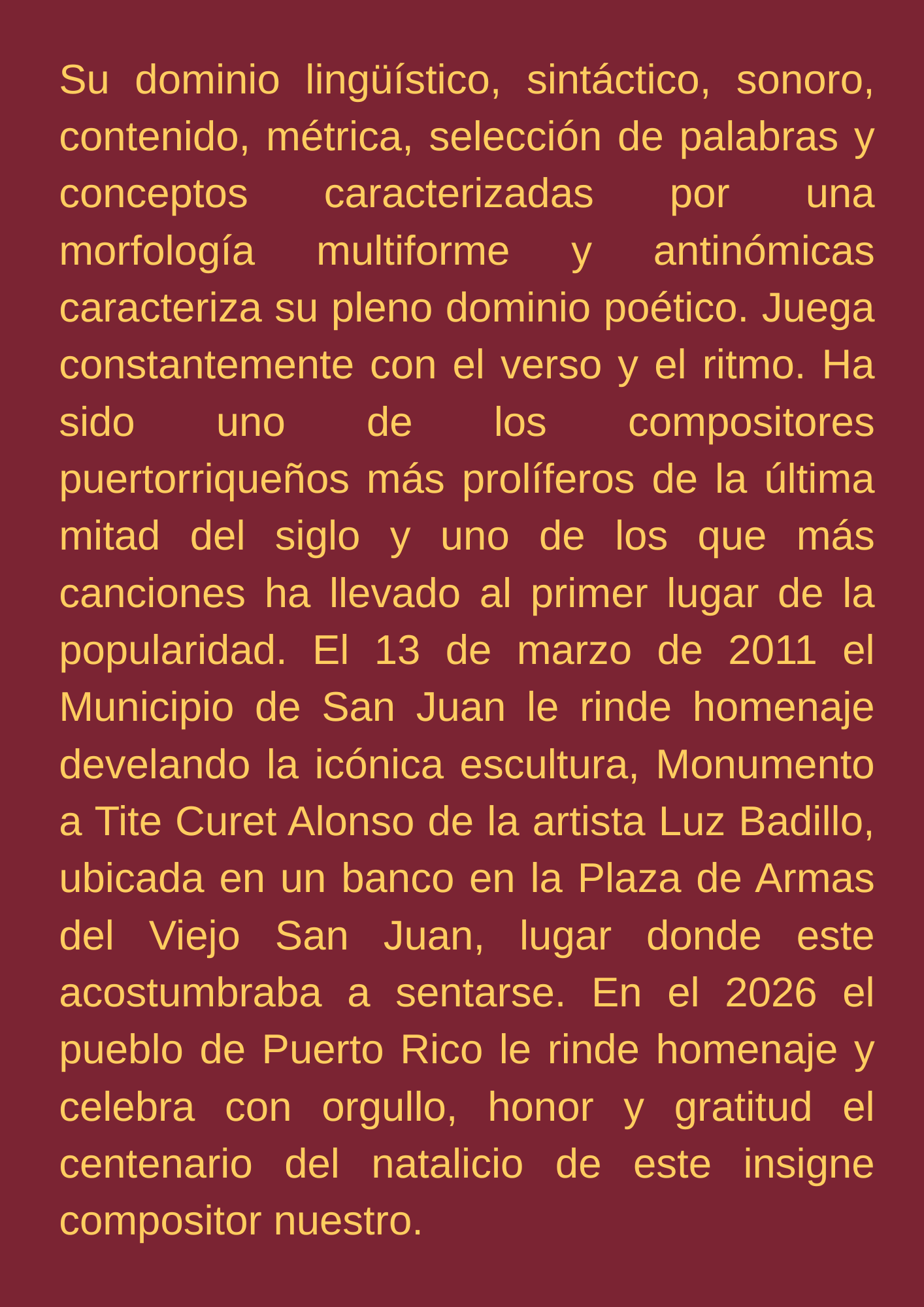 Su dominio lingüístico, sintáctico, sonoro, contenido, métrica, selección de palabras y conceptos caracterizadas por una morfología multiforme y antinómicas caracteriza su pleno dominio poético. Juega constantemente con el verso y el ritmo. Ha sido uno de los compositores puertorriqueños más prolíferos de la última mitad del siglo y uno de los que más canciones ha llevado al primer lugar de la popularidad. El 13 de marzo de 2011 el Municipio de San Juan le rinde homenaje develando la icónica escultura, Monumento a Tite Curet Alonso de la artista Luz Badillo, ubicada en un banco en la Plaza de Armas del Viejo San Juan, lugar donde este acostumbraba a sentarse. En el 2026 el pueblo de Puerto Rico le rinde homenaje y celebra con orgullo, honor y gratitud el centenario del natalicio de este insigne compositor nuestro.